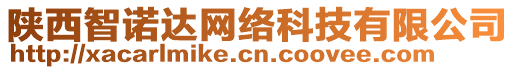 陕西智诺达网络科技有限公司
http://xacarlmike.cn.coovee.com